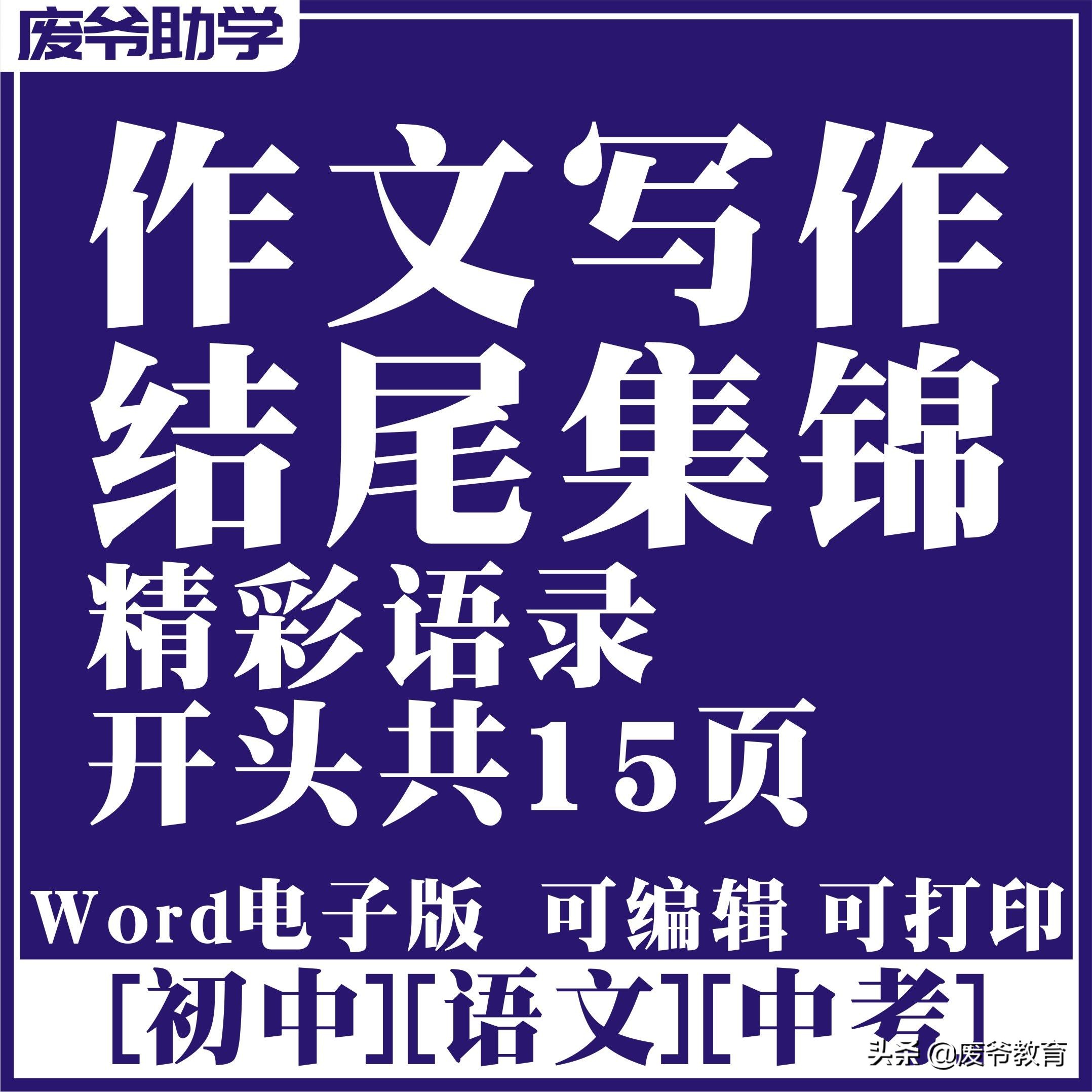 废爷助学

作文写作
结尾集锦
精彩语录
开头共15页

Word电子版 可编辑 可打印

[初中][语文][中考]

头条 @废爷教育